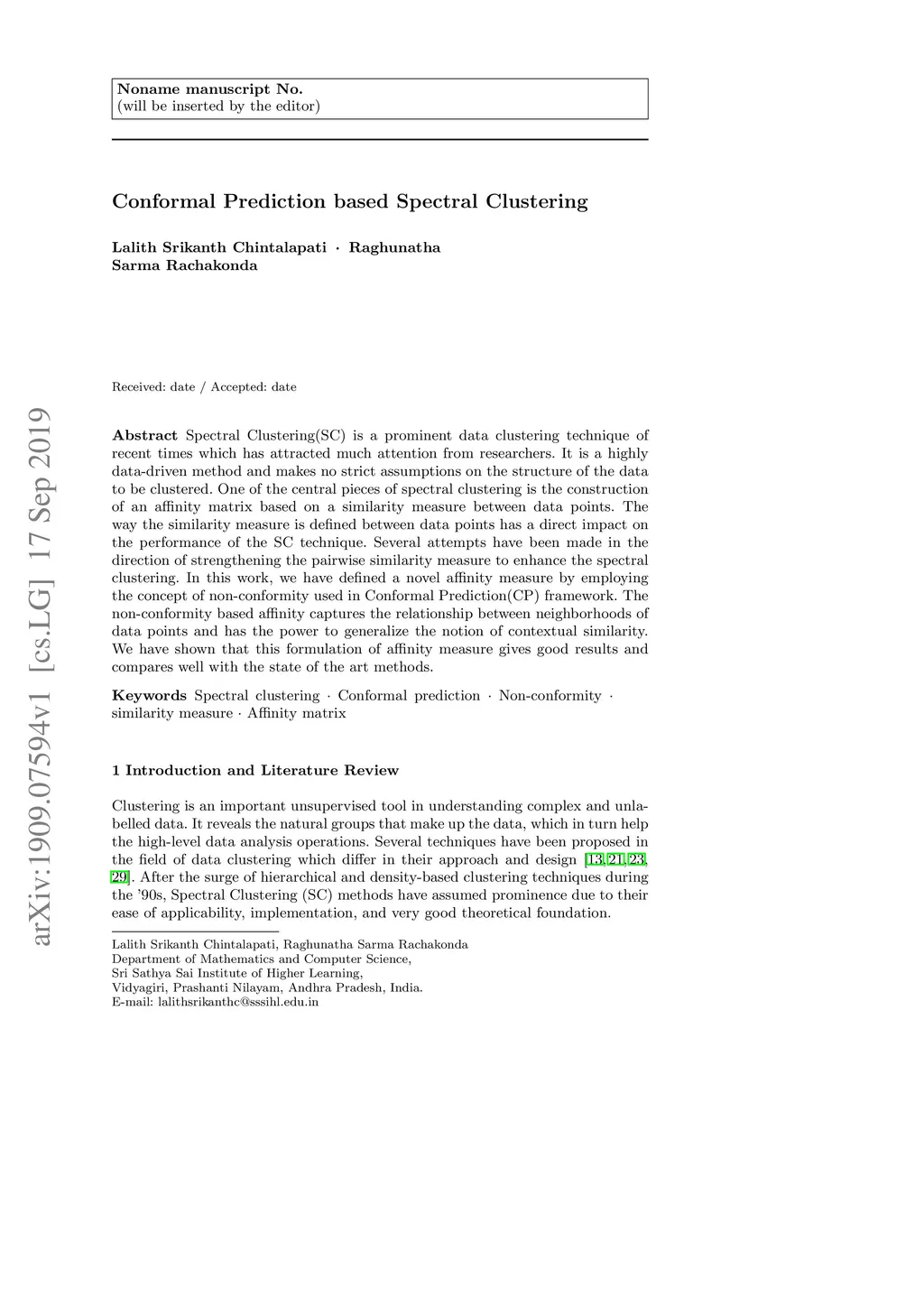 Noname manuscript No.
(will be inserted by the editor)

Conformal Prediction based Spectral Clustering

Lalith Srikanth Chintalapati · Raghunatha Sarma Rachakonda

Received: date / Accepted: date

arXiv:1909.07594v1 [cs.LG] 17 Sep 2019

Abstract Spectral Clustering(SC) is a prominent data clustering technique of recent times which has attracted much attention from researchers. It is a highly data-driven method and makes no strict assumptions on the structure of the data to be clustered. One of the central pieces of spectral clustering is the construction of an affinity matrix based on a similarity measure between data points. The way the similarity measure is defined between data points has a direct impact on the performance of the SC technique. Several attempts have been made in the direction of strengthening the pairwise similarity measure to enhance the spectral clustering. In this work, we have defined a novel affinity measure by employing the concept of non-conformity used in Conformal Prediction(CP) framework. The non-conformity based affinity captures the relationship between neighborhoods of data points and has the power to generalize the notion of contextual similarity. We have shown that this formulation of affinity measure gives good results and compares well with the state of the art methods.

Keywords Spectral clustering · Conformal prediction · Non-conformity · similarity measure · Affinity matrix

1 Introduction and Literature Review

Clustering is an important unsupervised tool in understanding complex and unlabelled data. It reveals the natural groups that make up the data, which in turn help the high-level data analysis operations. Several techniques have been proposed in the field of data clustering which differ in their approach and design [13, 21, 23, 29]. After the surge of hierarchical and density-based clustering techniques during the '90s, Spectral Clustering (SC) methods have assumed prominence due to their ease of applicability, implementation, and very good theoretical foundation.

Lalith Srikanth Chintalapati, Raghunatha Sarma Rachakonda
Department of Mathematics and Computer Science,
Sri Sathya Sai Institute of Higher Learning,
Vidyagiri, Prashanti Nilayam, Andhra Pradesh, India.
E-mail: lalithsrikanthc@sssihl.edu.in